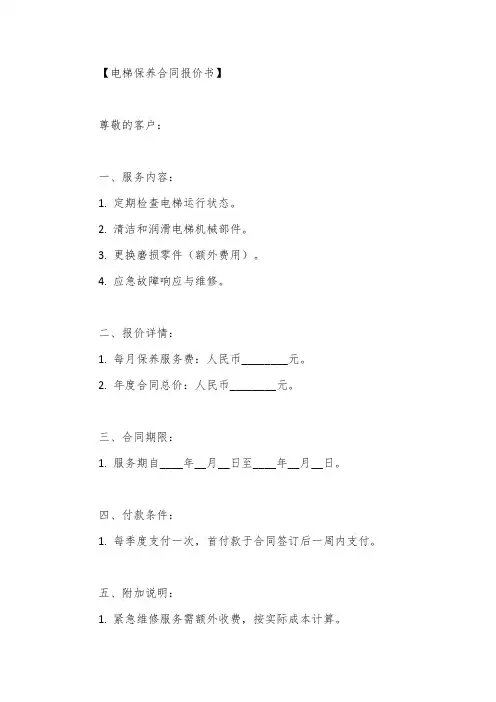 【电梯保养合同报价书】

尊敬的客户：

一、服务内容：

1. 定期检查电梯运行状态。

2. 清洁和润滑电梯机械部件。

3. 更换磨损零件（额外费用）。

4. 应急故障响应与维修。

二、报价详情：

1. 每月保养服务费：人民币________元。

2. 年度合同总价：人民币________元。

三、合同期限：

1. 服务期自____年__月__日至____年__月__日。

四、付款条件：

1. 每季度支付一次，首付款于合同签订后一周内支付。

五、附加说明：

1. 紧急维修服务需额外收费，按实际成本计算。